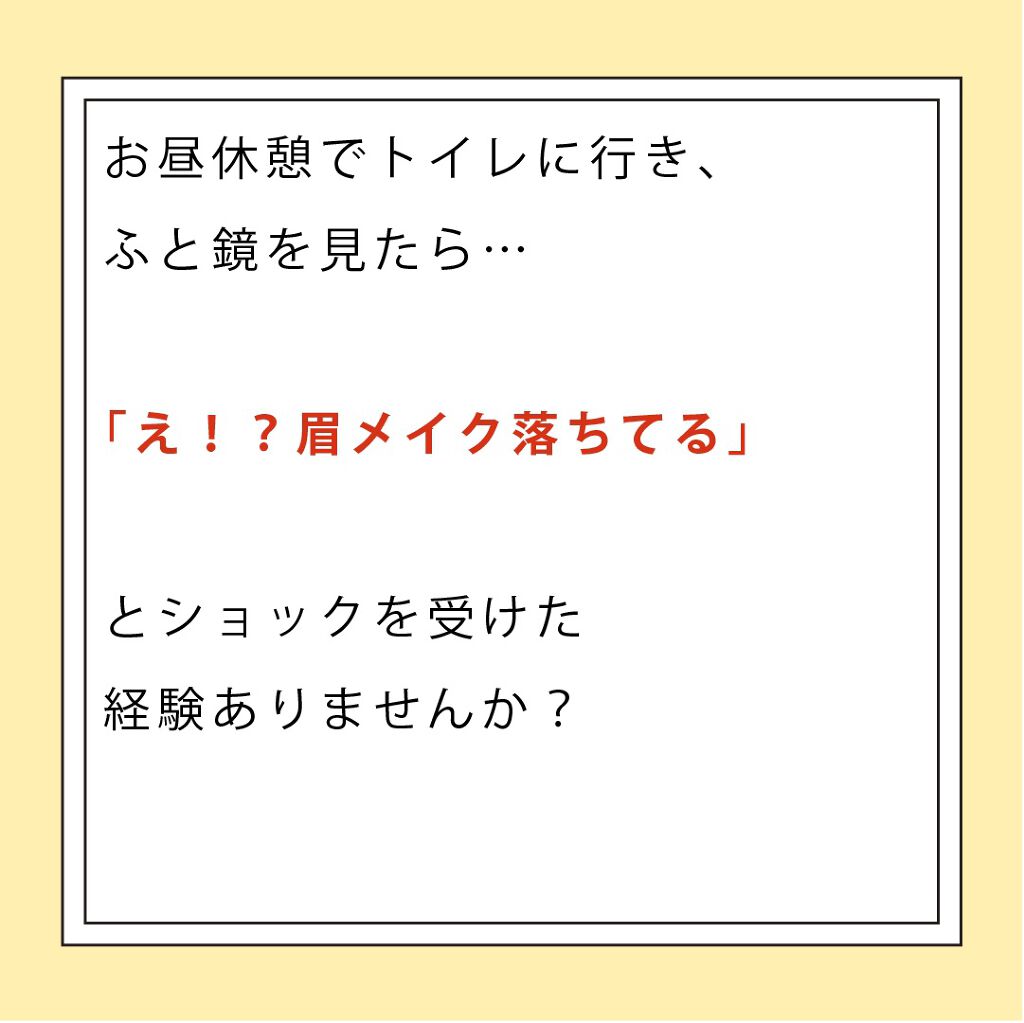 お昼休憩でトイレに行き、
ふと鏡を見たら…

「え！？眉メイク落ちてる」

とショックを受けた
経験ありませんか？